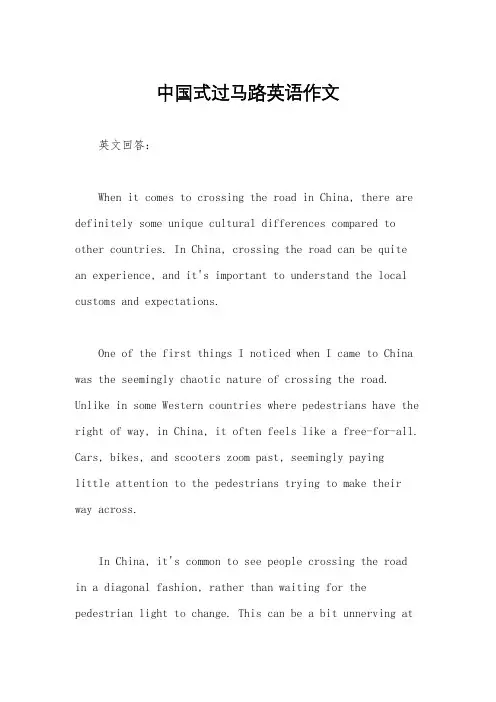 中国式过马路英语作文

英文回答：

When it comes to crossing the road in China, there are definitely some unique cultural differences compared to other countries. In China, crossing the road can be quite an experience, and it's important to understand the local customs and expectations.

One of the first things I noticed when I came to China was the seemingly chaotic nature of crossing the road. Unlike in some Western countries where pedestrians have the right of way, in China, it often feels like a free-for-all. Cars, bikes, and scooters zoom past, seemingly paying little attention to the pedestrians trying to make their way across.

In China, it's common to see people crossing the road in a diagonal fashion, rather than waiting for the pedestrian light to change. This can be a bit unnerving at